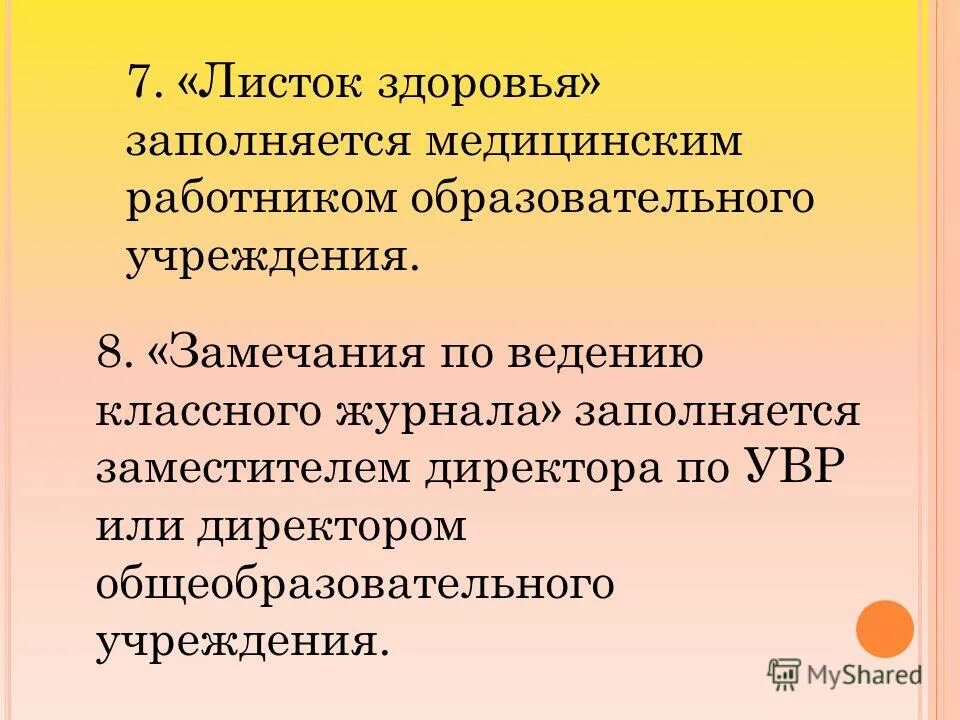 7. «Листок здоровья» заполняется медицинским работником образовательного учреждения.

8. «Замечания по ведению классного журнала» заполняется заместителем директора по УВР или директором общеобразовательного учреждения.

MyShared